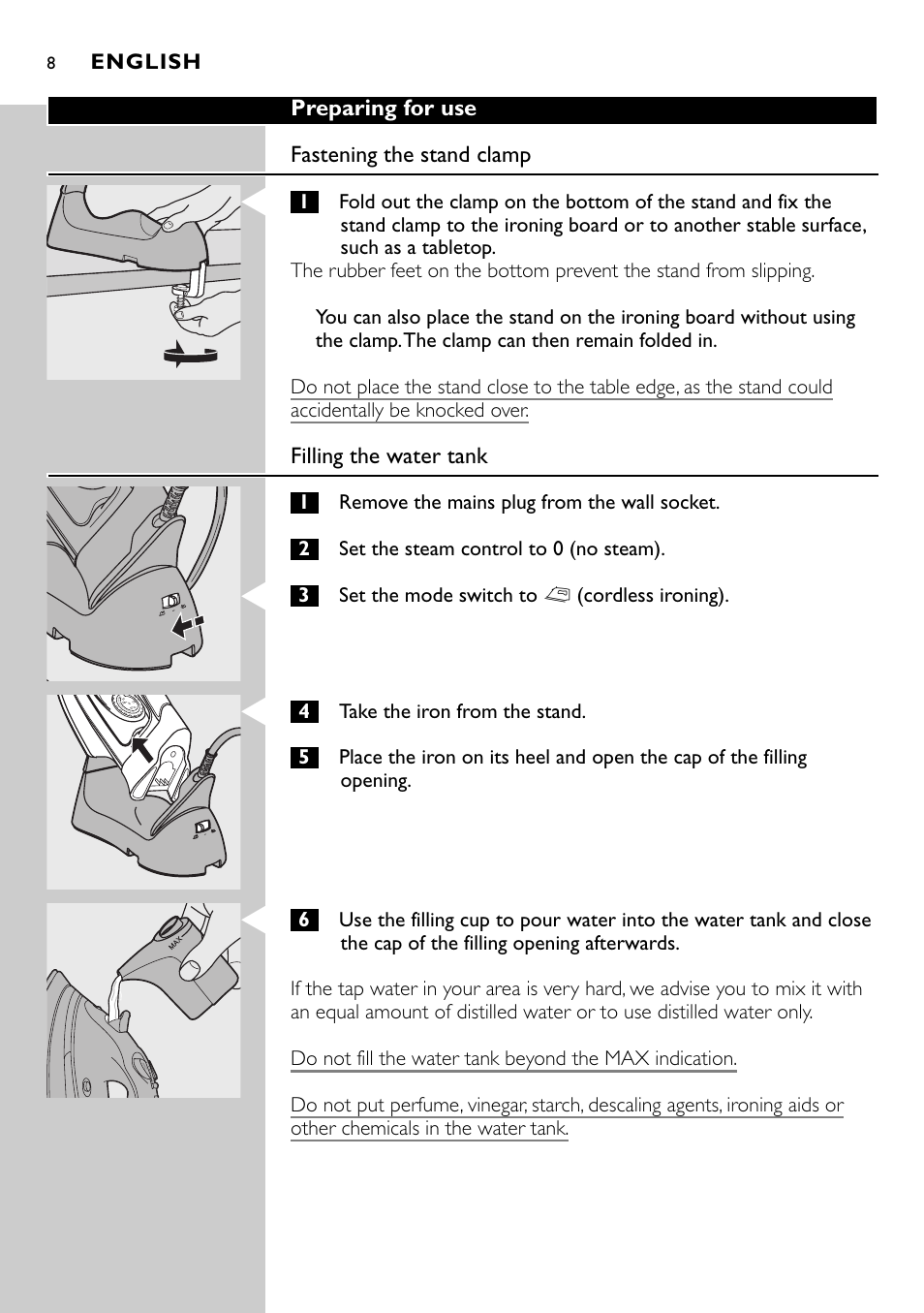 8 ENGLISH

Preparing for use

Fastening the stand clamp

1 Fold out the clamp on the bottom of the stand and fix the stand clamp to the ironing board or to another stable surface, such as a tabletop.
The rubber feet on the bottom prevent the stand from slipping.

You can also place the stand on the ironing board without using the clamp. The clamp can then remain folded in.

Do not place the stand close to the table edge, as the stand could accidentally be knocked over.

Filling the water tank

1 Remove the mains plug from the wall socket.

2 Set the steam control to 0 (no steam).

3 Set the mode switch to (cordless ironing).

4 Take the iron from the stand.

5 Place the iron on its heel and open the cap of the filling opening.

MAX

6 Use the filling cup to pour water into the water tank and close the cap of the filling opening afterwards.

If the tap water in your area is very hard, we advise you to mix it with an equal amount of distilled water or to use distilled water only.

Do not fill the water tank beyond the MAX indication.

Do not put perfume, vinegar, starch, descaling agents, ironing aids or other chemicals in the water tank.